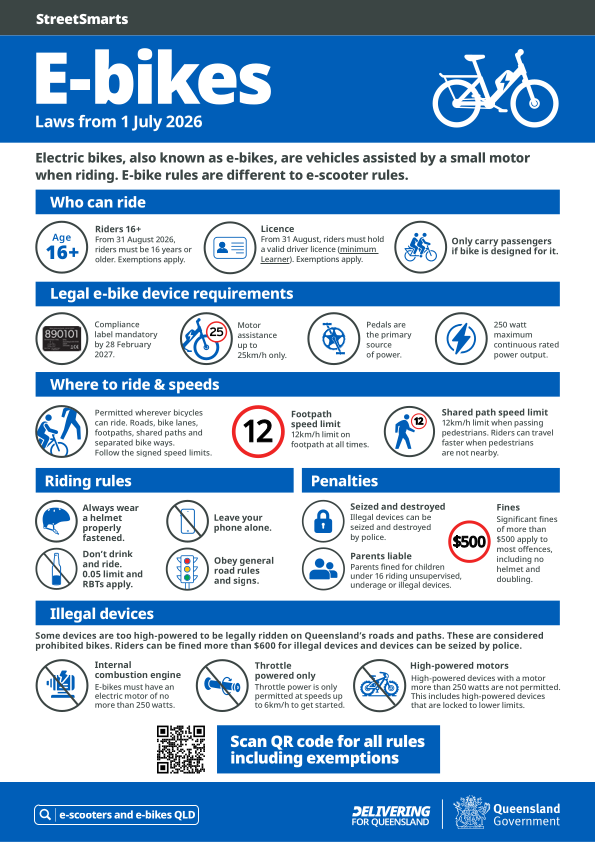 StreetSmarts

E-bikes

Laws from 1 July 2026

Electric bikes, also known as e-bikes, are vehicles assisted by a small motor when riding. E-bike rules are different to e-scooter rules.

Who can ride

Age 16+

Riders 16+
From 31 August 2026, riders must be 16 years or older. Exemptions apply.

Licence
From 31 August, riders must hold a valid driver licence (minimum Learner). Exemptions apply.

Only carry passengers if bike is designed for it.

Legal e-bike device requirements

890101

Compliance label mandatory by 28 February 2027.

25

Motor assistance up to 25km/h only.

Pedals are the primary source of power.

250 watt maximum continuous rated power output.

Where to ride & speeds

Permitted wherever bicycles can ride. Roads, bike lanes, footpaths, shared paths and separated bike ways. Follow the signed speed limits.

12

Footpath speed limit
12km/h limit on footpath at all times.

12

Shared path speed limit
12km/h limit when passing pedestrians. Riders can travel faster when pedestrians are not nearby.

Riding rules

Always wear a helmet properly fastened.

Leave your phone alone.

Don't drink and ride. 0.05 limit and RBTs apply.

Obey general road rules and signs.

Penalties

Seized and destroyed
Illegal devices can be seized and destroyed by police.

Parents liable
Parents fined for children under 16 riding unsupervised, underage or illegal devices.

$500

Fines
Significant fines of more than $500 apply to most offences, including no helmet and doubling.

Illegal devices

Some devices are too high-powered to be legally ridden on Queensland's roads and paths. These are considered prohibited bikes. Riders can be fined more than $600 for illegal devices and devices can be seized by police.

Internal combustion engine
E-bikes must have an electric motor of no more than 250 watts.

Throttle powered only
Throttle power is only permitted at speeds up to 6km/h to get started.

High-powered motors
High-powered devices with a motor more than 250 watts are not permitted. This includes high-powered devices that are locked to lower limits.

Scan QR code for all rules including exemptions

e-scooters and e-bikes QLD

DELIVERING FOR QUEENSLAND

Queensland Government